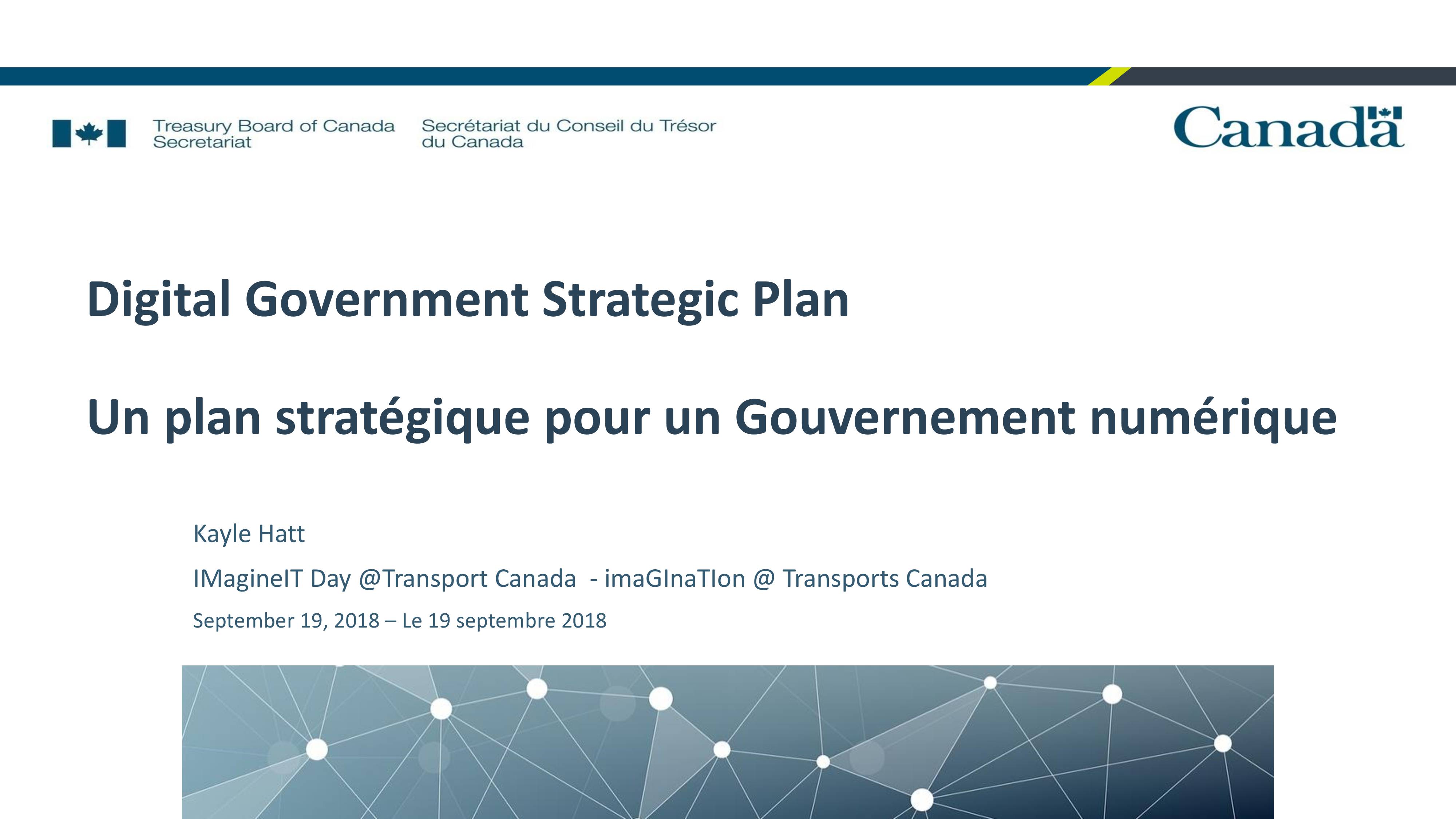 Treasury Board of Canada Secretariat

Secrétariat du Conseil du Trésor du Canada

Canada

Digital Government Strategic Plan

Un plan stratégique pour un Gouvernement numérique

Kayle Hatt

IMagineIT Day @Transport Canada - imaGInaTIon @ Transports Canada

September 19, 2018 – Le 19 septembre 2018